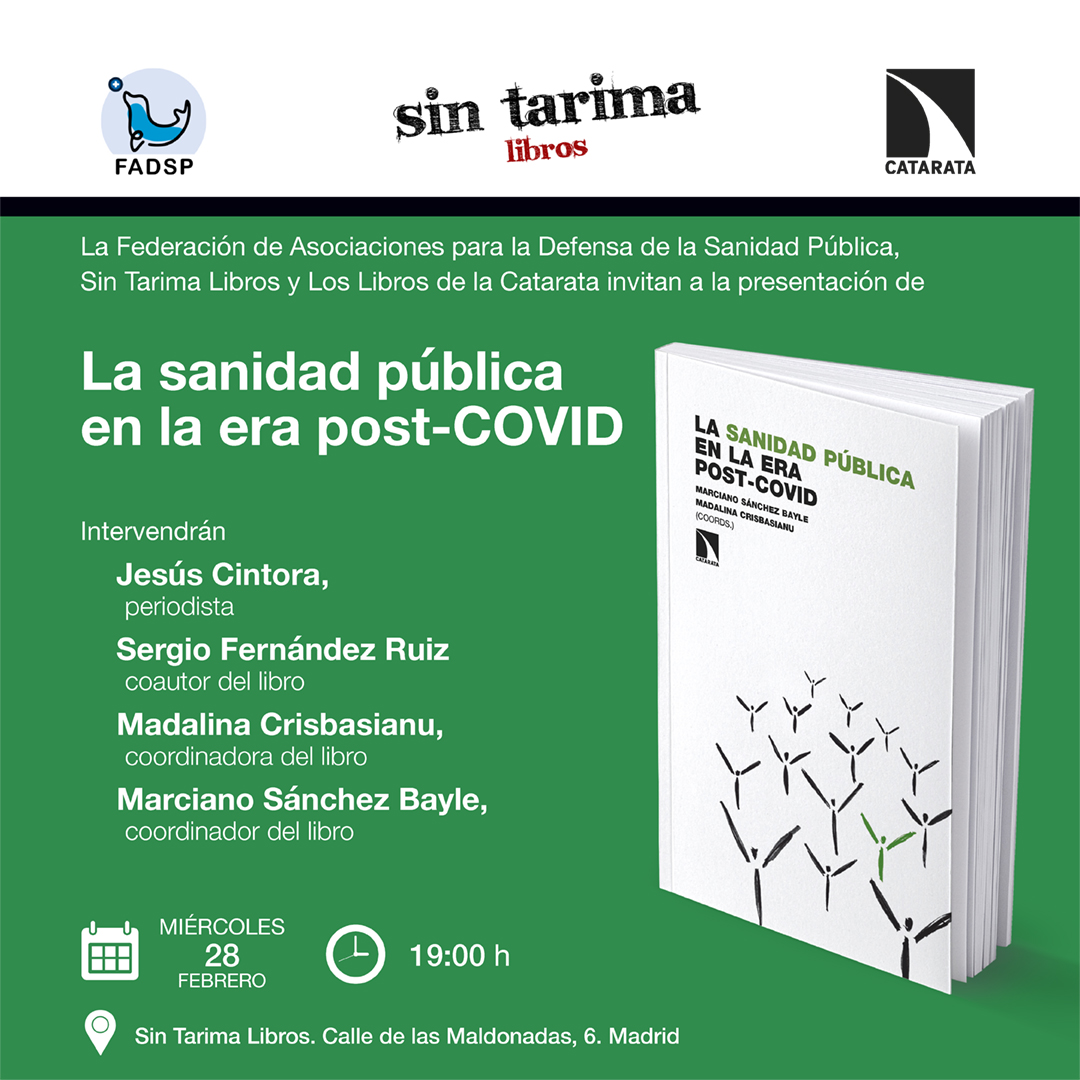 FADSP

sin tarima
libros

CATARATA

La Federación de Asociaciones para la Defensa de la Sanidad Pública, Sin Tarima Libros y Los Libros de la Catarata invitan a la presentación de

La sanidad pública en la era post-COVID

Intervendrán

Jesús Cintora,
periodista

Sergio Fernández Ruiz
coautor del libro

Madalina Crisbasianu,
coordinadora del libro

Marciano Sánchez Bayle,
coordinador del libro

LA SANIDAD PÚBLICA
EN LA ERA
POST-COVID
MARCIANO SÁNCHEZ BAYLE
MADALINA CRISBASIANU
(COORDS.)
CATARATA

MIÉRCOLES
28
FEBRERO

19:00 h

Sin Tarima Libros. Calle de las Maldonadas, 6. Madrid